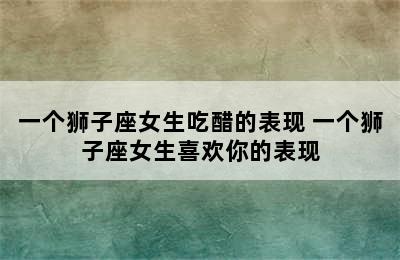 一个狮子座女生吃醋的表现 一个狮子座女生喜欢你的表现